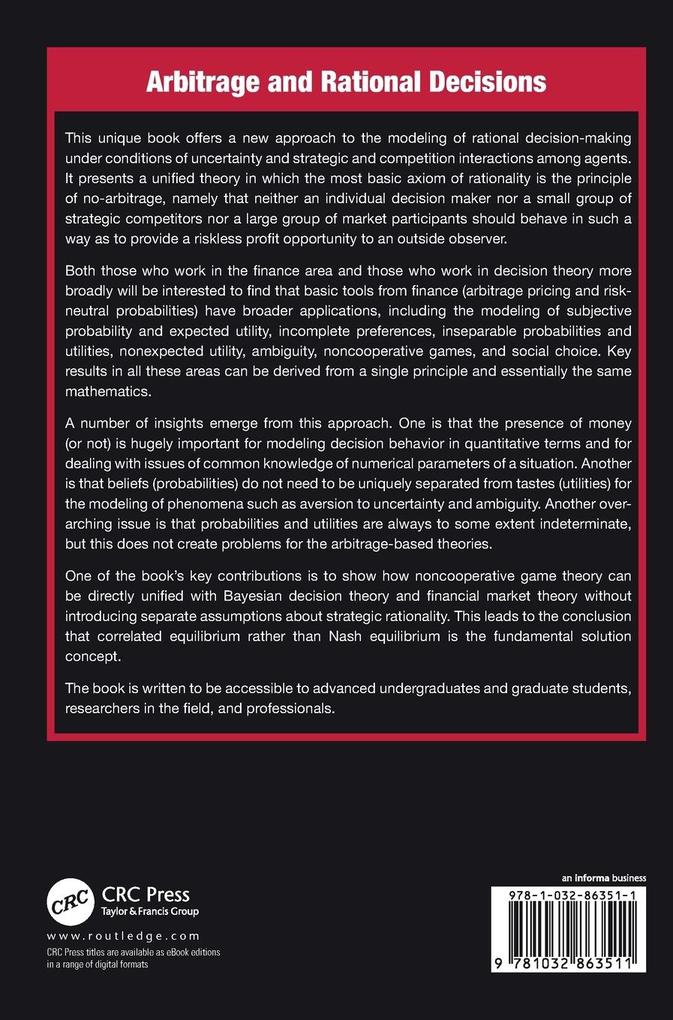 Arbitrage and Rational Decisions

This unique book offers a new approach to the modeling of rational decision-making under conditions of uncertainty and strategic and competition interactions among agents. It presents a unified theory in which the most basic axiom of rationality is the principle of no-arbitrage, namely that neither an individual decision maker nor a small group of strategic competitors nor a large group of market participants should behave in such a way as to provide a riskless profit opportunity to an outside observer.

Both those who work in the finance area and those who work in decision theory more broadly will be interested to find that basic tools from finance (arbitrage pricing and risk-neutral probabilities) have broader applications, including the modeling of subjective probability and expected utility, incomplete preferences, inseparable probabilities and utilities, nonexpected utility, ambiguity, noncooperative games, and social choice. Key results in all these areas can be derived from a single principle and essentially the same mathematics.

A number of insights emerge from this approach. One is that the presence of money (or not) is hugely important for modeling decision behavior in quantitative terms and for dealing with issues of common knowledge of numerical parameters of a situation. Another is that beliefs (probabilities) do not need to be uniquely separated from tastes (utilities) for the modeling of phenomena such as aversion to uncertainty and ambiguity. Another overarching issue is that probabilities and utilities are always to some extent indeterminate, but this does not create problems for the arbitrage-based theories.

One of the book's key contributions is to show how noncooperative game theory can be directly unified with Bayesian decision theory and financial market theory without introducing separate assumptions about strategic rationality. This leads to the conclusion that correlated equilibrium rather than Nash equilibrium is the fundamental solution concept.

The book is written to be accessible to advanced undergraduates and graduate students, researchers in the field, and professionals.

CRC
CRC Press
Taylor & Francis Group

www.routledge.com

CRC Press titles are available as eBook editions in a range of digital formats

an informa business

978-1-032-86351-1

9 781032 863511